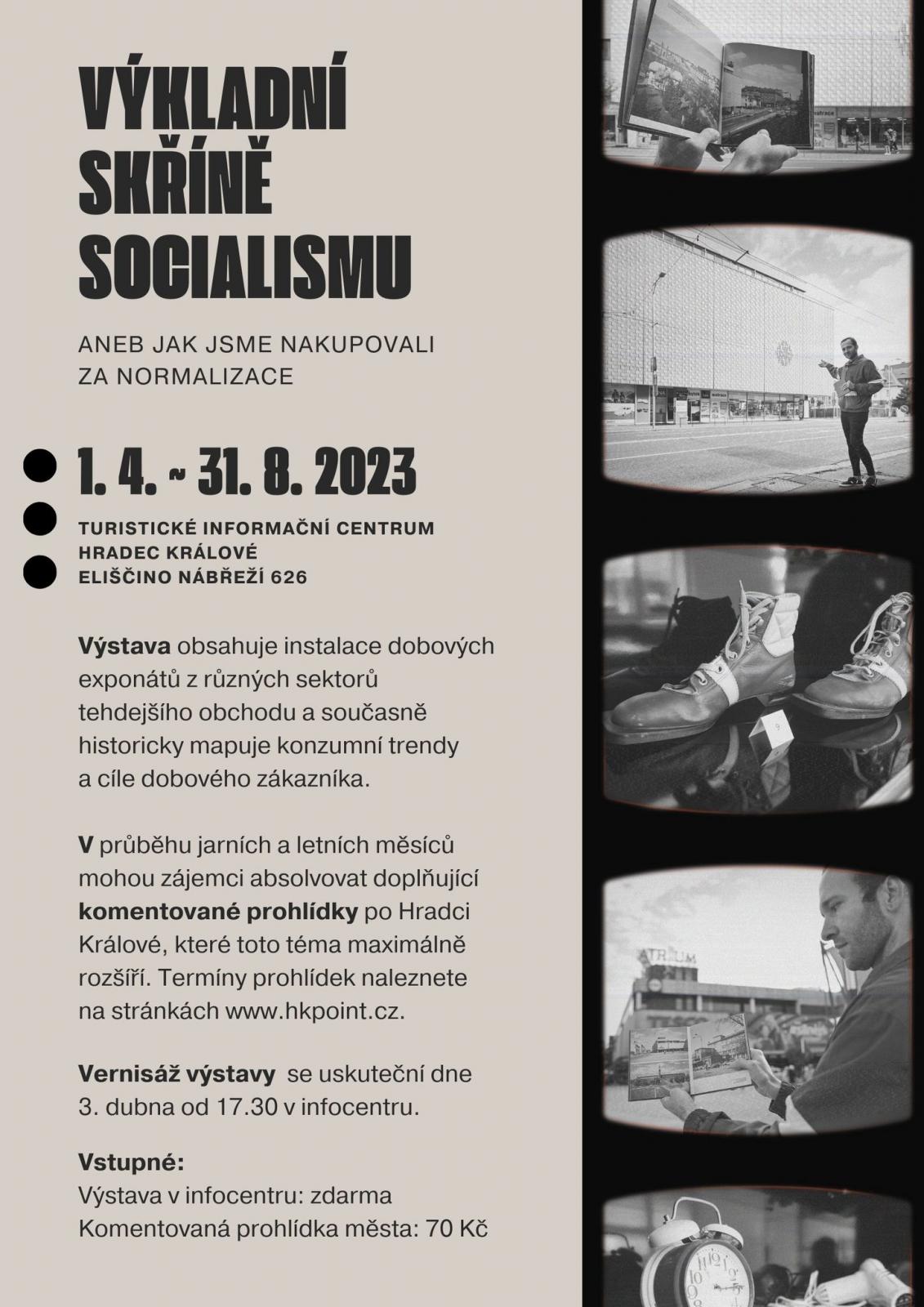 VÝKLADNÍ SKŘÍNĚ SOCIALISMU

ANEB JAK JSME NAKUPOVALI ZA NORMALIZACE

1. 4. ~ 31. 8. 2023

TURISTICKÉ INFORMAČNÍ CENTRUM
HRADEC KRÁLOVÉ
ELIŠČINO NÁBŘEŽÍ 626

Výstava obsahuje instalace dobových exponátů z různých sektorů tehdejšího obchodu a současně historicky mapuje konzumní trendy a cíle dobového zákazníka.

V průběhu jarních a letních měsíců mohou zájemci absolvovat doplňující komentované prohlídky po Hradci Králové, které toto téma maximálně rozšíří. Termíny prohlídek naleznete na stránkách www.hkpoint.cz.

Vernisáž výstavy se uskuteční dne 3. dubna od 17.30 v infocentru.

Vstupné:
Výstava v infocentru: zdarma
Komentovaná prohlídka města: 70 Kč

ATRIUM